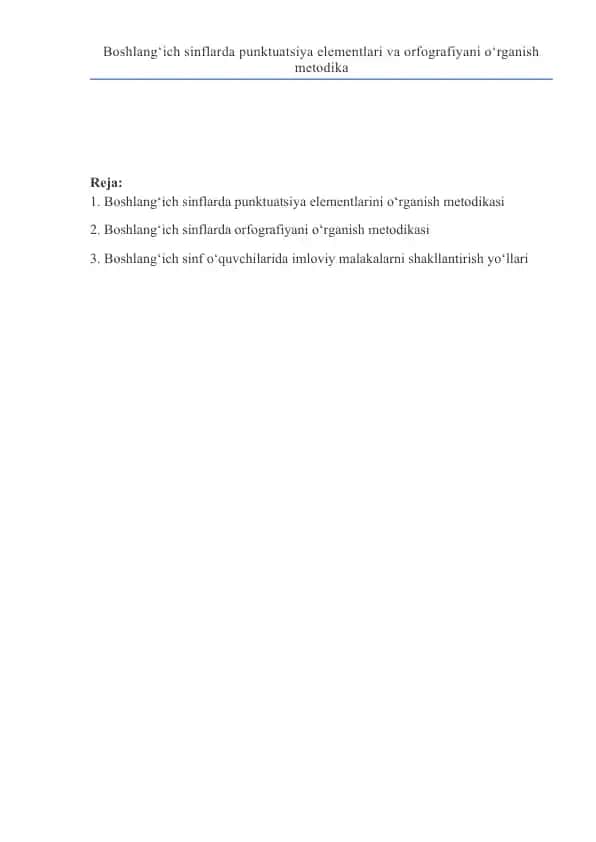 Boshlang‘ich sinflarda punktuatsiya elementlari va orfografiyani o‘rganish metodika

Reja:
1. Boshlang‘ich sinflarda punktuatsiya elementlarini o‘rganish metodikasi

2. Boshlang‘ich sinflarda orfografiyani o‘rganish metodikasi

3. Boshlang‘ich sinf o‘quvchilarida imloviy malakalarni shakllantirish yo‘llari